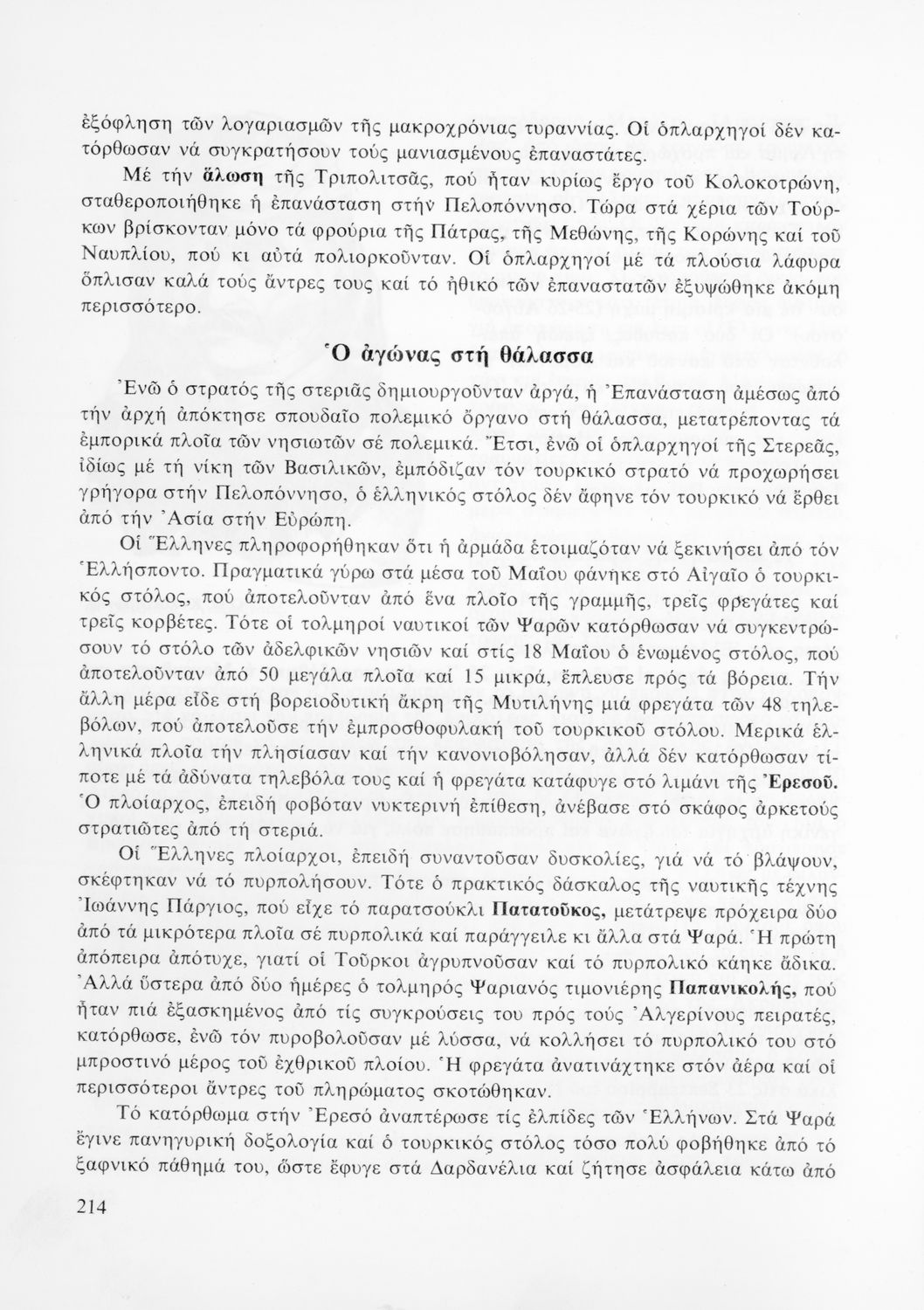 ἐξόφληση τῶν λογαριασμῶν τῆς μακροχρόνιας τυραννίας. Οἱ ὁπλαρχηγοί δέν κατόρθωσαν νά συγκρατήσουν τούς μανιασμένους ἐπαναστάτες.

Μέ τήν ἅλωση τῆς Τριπολιτσᾶς, πού ἦταν κυρίως ἔργο τοῦ Κολοκοτρώνη, σταθεροποιήθηκε ἡ ἐπανάσταση στήν Πελοπόννησο. Τώρα στά χέρια τῶν Τούρκων βρίσκονταν μόνο τά φρούρια τῆς Πάτρας, τῆς Μεθώνης, τῆς Κορώνης καί τοῦ Ναυπλίου, πού κι αὐτά πολιορκοῦνταν. Οἱ ὁπλαρχηγοί μέ τά πλούσια λάφυρα ὅπλισαν καλά τούς ἄντρες τους καί τό ἠθικό τῶν ἐπαναστατῶν ἐξυψώθηκε ἀκόμη περισσότερο.

Ὁ ἀγώνας στή θάλασσα

Ἐνῶ ὁ στρατός τῆς στεριᾶς δημιουργοῦνταν ἀργά, ἡ Ἐπανάσταση ἀμέσως ἀπό τήν ἀρχή ἀπόκτησε σπουδαῖο πολεμικό ὄργανο στή θάλασσα, μετατρέποντας τά ἐμπορικά πλοῖα τῶν νησιωτῶν σέ πολεμικά. Ἔτσι, ἐνῶ οἱ ὁπλαρχηγοί τῆς Στερεᾶς, ἰδίως μέ τή νίκη τῶν Βασιλικῶν, ἐμπόδιζαν τόν τουρκικό στρατό νά προχωρήσει γρήγορα στήν Πελοπόννησο, ὁ ἑλληνικός στόλος δέν ἄφηνε τόν τουρκικό νά ἔρθει ἀπό τήν Ἀσία στήν Εὐρώπη.

Οἱ Ἕλληνες πληροφορήθηκαν ὅτι ἡ ἀρμάδα ἑτοιμαζόταν νά ξεκινήσει ἀπό τόν Ἑλλήσποντο. Πραγματικά γύρω στά μέσα τοῦ Μαΐου φάνηκε στό Αἰγαῖο ὁ τουρκικός στόλος, πού ἀποτελοῦνταν ἀπό ἕνα πλοῖο τῆς γραμμῆς, τρεῖς φρεγάτες καί τρεῖς κορβέτες. Τότε οἱ τολμηροί ναυτικοί τῶν Ψαρῶν κατόρθωσαν νά συγκεντρώσουν τό στόλο τῶν ἀδελφικῶν νησιῶν καί στίς 18 Μαΐου ὁ ἑνωμένος στόλος, πού ἀποτελοῦνταν ἀπό 50 μεγάλα πλοῖα καί 15 μικρά, ἔπλευσε πρός τά βόρεια. Τήν ἄλλη μέρα εἶδε στή βορειοδυτική ἄκρη τῆς Μυτιλήνης μιά φρεγάτα τῶν 48 τηλεβόλων, πού ἀποτελοῦσε τήν ἐμπροσθοφυλακή τοῦ τουρκικοῦ στόλου. Μερικά ἑλληνικά πλοῖα τήν πλησίασαν καί τήν κανονιοβόλησαν, ἀλλά δέν κατόρθωσαν τίποτε μέ τά ἀδύνατα τηλεβόλα τους καί ἡ φρεγάτα κατάφυγε στό λιμάνι τῆς Ἐρεσοῦ. Ὁ πλοίαρχος, ἐπειδή φοβόταν νυκτερινή ἐπίθεση, ἀνέβασε στό σκάφος ἀρκετούς στρατιῶτες ἀπό τή στεριά.

Οἱ Ἕλληνες πλοίαρχοι, ἐπειδή συναντοῦσαν δυσκολίες, γιά νά τό βλάψουν, σκέφτηκαν νά τό πυρπολήσουν. Τότε ὁ πρακτικός δάσκαλος τῆς ναυτικῆς τέχνης Ἰωάννης Πάργιος, πού εἶχε τό παρατσούκλι Πατατοῦκος, μετάτρεψε πρόχειρα δύο ἀπό τά μικρότερα πλοῖα σέ πυρπολικά καί παράγγειλε κι ἄλλα στά Ψαρά. Ἡ πρώτη ἀπόπειρα ἀπότυχε, γιατί οἱ Τοῦρκοι ἀγρυπνοῦσαν καί τό πυρπολικό κάηκε ἄδικα. Ἀλλά ὕστερα ἀπό δύο ἡμέρες ὁ τολμηρός Ψαριανός τιμονιέρης Παπανικολής, πού ἦταν πιά ἐξασκημένος ἀπό τίς συγκρούσεις του πρός τούς Ἀλγερίνους πειρατές, κατόρθωσε, ἐνῶ τόν πυροβολοῦσαν μέ λύσσα, νά κολλήσει τό πυρπολικό του στό μπροστινό μέρος τοῦ ἐχθρικοῦ πλοίου. Ἡ φρεγάτα ἀνατινάχτηκε στόν ἀέρα καί οἱ περισσότεροι ἄντρες τοῦ πληρώματος σκοτώθηκαν.

Τό κατόρθωμα στήν Ἐρεσό ἀναπτέρωσε τίς ἐλπίδες τῶν Ἑλλήνων. Στά Ψαρά ἔγινε πανηγυρική δοξολογία καί ὁ τουρκικός στόλος τόσο πολύ φοβήθηκε ἀπό τό ξαφνικό πάθημά του, ὥστε ἔφυγε στά Δαρδανέλια καί ζήτησε ἀσφάλεια κάτω ἀπό

214